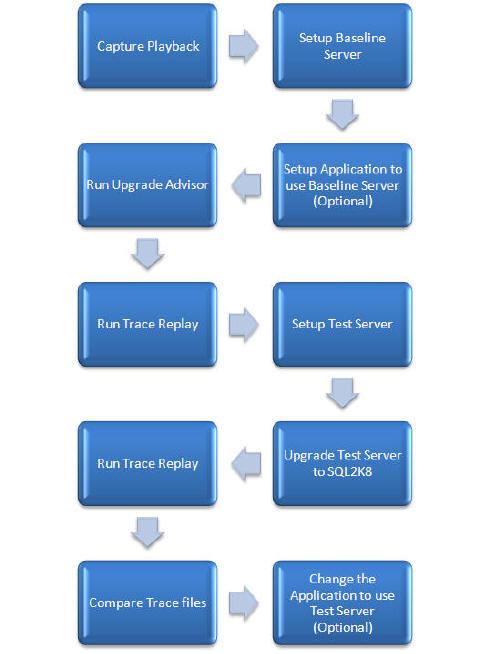 Capture Playback

Setup Baseline Server

Setup Application to use Baseline Server (Optional)

Run Upgrade Advisor

Run Trace Replay

Setup Test Server

Upgrade Test Server to SQL2K8

Run Trace Replay

Compare Trace files

Change the Application to use Test Server (Optional)